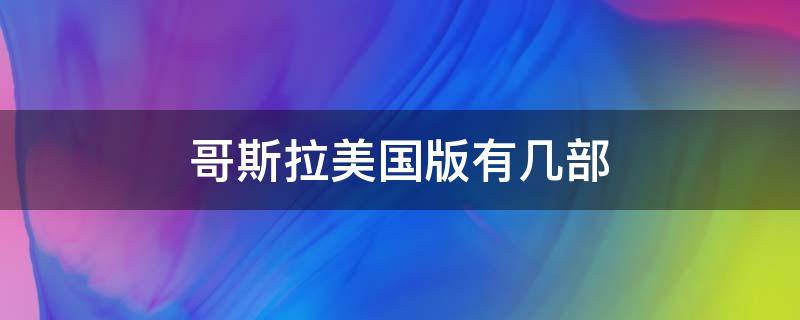 哥斯拉美国版有几部